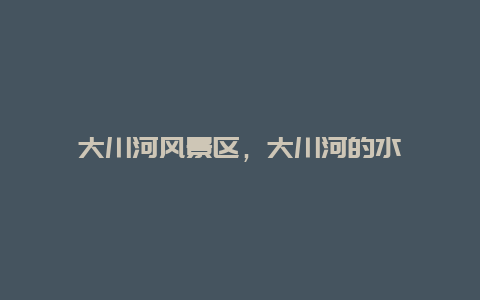 大川河风景区，大川河的水